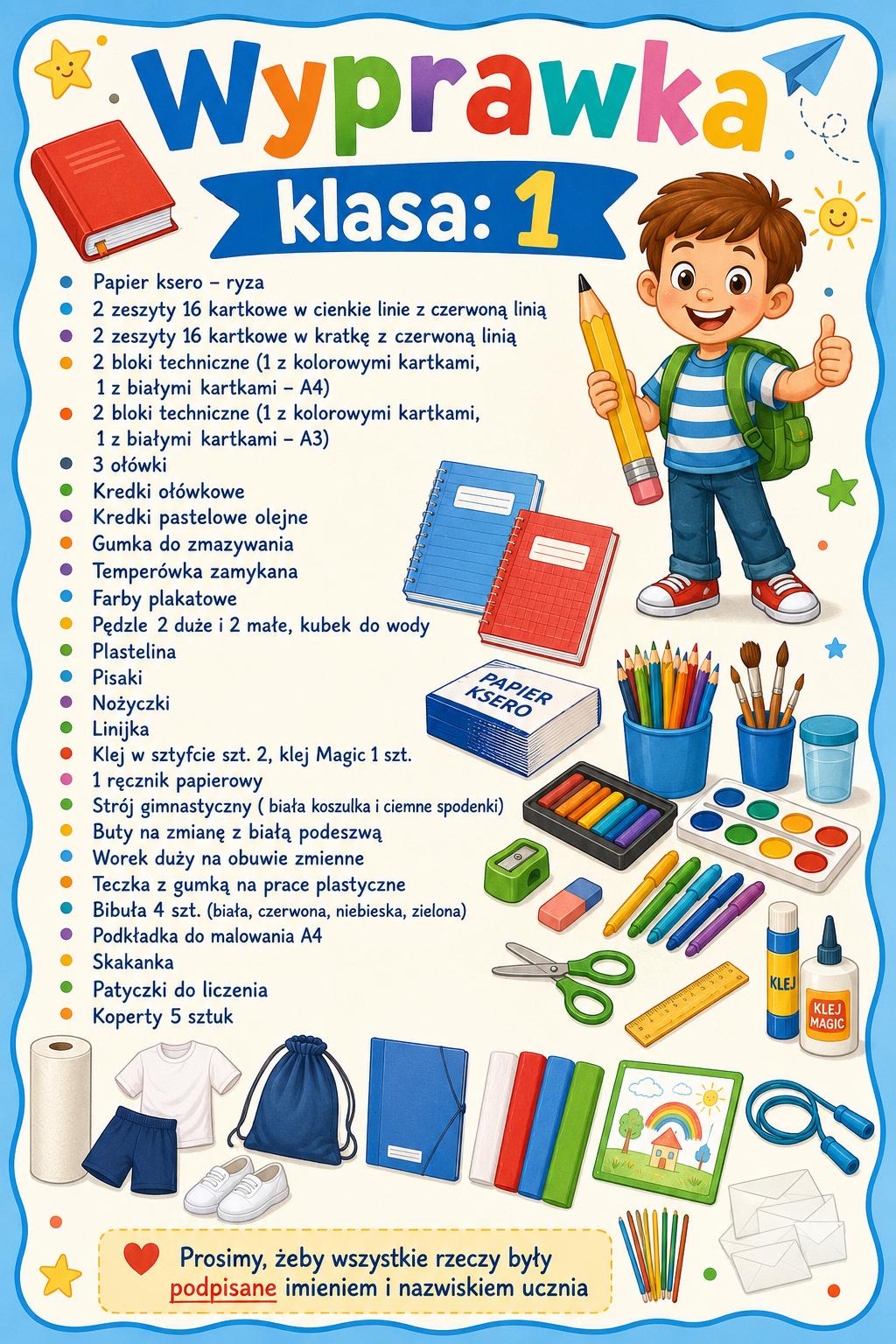 Wyprawka

klasa: 1

• Papier ksero – ryza
• 2 zeszyty 16 kartkowe w cienkie linie z czerwoną linią
• 2 zeszyty 16 kartkowe w kratkę z czerwoną linią
• 2 bloki techniczne (1 z kolorowymi kartkami, 1 z białymi kartkami – A4)
• 2 bloki techniczne (1 z kolorowymi kartkami, 1 z białymi kartkami – A3)
• 3 ołówki
• Kredki ołówkowe
• Kredki pastelowe olejne
• Gumka do zmazywania
• Temperówka zamykana
• Farby plakatowe
• Pędzle 2 duże i 2 małe, kubek do wody
• Plastelina
• Pisaki
• Nożyczki
• Linijka
• Klej w sztyfcie szt. 2, klej Magic 1 szt.
• 1 ręcznik papierowy
• Strój gimnastyczny ( biała koszulka i ciemne spodenki)
• Buty na zmianę z białą podeszwą
• Worek duży na obuwie zmienne
• Teczka z gumką na prace plastyczne
• Bibuła 4 szt. (biała, czerwona, niebieska, zielona)
• Podkładka do malowania A4
• Skakanka
• Patyczki do liczenia
• Koperty 5 sztuk

PAPIER KSERO

KLEJ

KLEJ MAGIC

Prosimy, żeby wszystkie rzeczy były podpisane imieniem i nazwiskiem ucznia